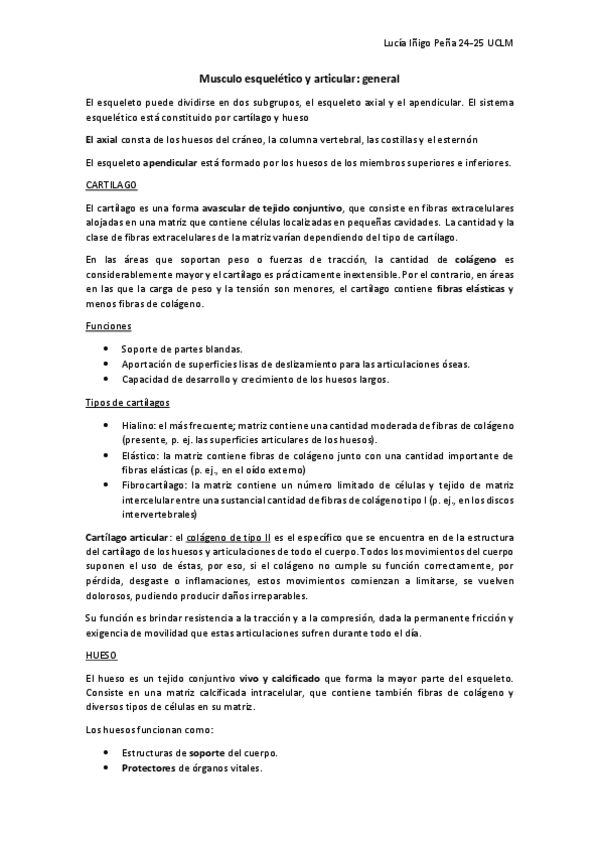 Lucía Iñigo Peña 24-25 UCLM

Musculo esquelético y articular: general

El esqueleto puede dividirse en dos subgrupos, el esqueleto axial y el apendicular. El sistema esquelético está constituido por cartílago y hueso

El axial consta de los huesos del cráneo, la columna vertebral, las costillas y el esternón

El esqueleto apendicular está formado por los huesos de los miembros superiores e inferiores.

CARTILAGO

El cartílago es una forma avascular de tejido conjuntivo, que consiste en fibras extracelulares alojadas en una matriz que contiene células localizadas en pequeñas cavidades. La cantidad y la clase de fibras extracelulares de la matriz varían dependiendo del tipo de cartílago.

En las áreas que soportan peso o fuerzas de tracción, la cantidad de colágeno es considerablemente mayor y el cartílago es prácticamente inextensible. Por el contrario, en áreas en las que la carga de peso y la tensión son menores, el cartílago contiene fibras elásticas y menos fibras de colágeno.

Funciones

• Soporte de partes blandas.
• Aportación de superficies lisas de deslizamiento para las articulaciones óseas.
• Capacidad de desarrollo y crecimiento de los huesos largos.

Tipos de cartílagos

• Hialino: el más frecuente; matriz contiene una cantidad moderada de fibras de colágeno (presente, p. ej. las superficies articulares de los huesos).
• Elástico: la matriz contiene fibras de colágeno junto con una cantidad importante de fibras elásticas (p. ej., en el oído externo)
• Fibrocartílago: la matriz contiene un número limitado de células y tejido de matriz intercelular entre una sustancial cantidad de fibras de colágeno tipo I (p. ej., en los discos intervertebrales)

Cartílago articular: el colágeno de tipo II es el específico que se encuentra en de la estructura del cartílago de los huesos y articulaciones de todo el cuerpo. Todos los movimientos del cuerpo suponen el uso de éstas, por eso, si el colágeno no cumple su función correctamente, por pérdida, desgaste o inflamaciones, estos movimientos comienzan a limitarse, se vuelven dolorosos, pudiendo producir daños irreparables.

Su función es brindar resistencia a la tracción y a la compresión, dada la permanente fricción y exigencia de movilidad que estas articulaciones sufren durante todo el día.

HUESO

El hueso es un tejido conjuntivo vivo y calcificado que forma la mayor parte del esqueleto. Consiste en una matriz calcificada intracelular, que contiene también fibras de colágeno y diversos tipos de células en su matriz.

Los huesos funcionan como:

• Estructuras de soporte del cuerpo.
• Protectores de órganos vitales.